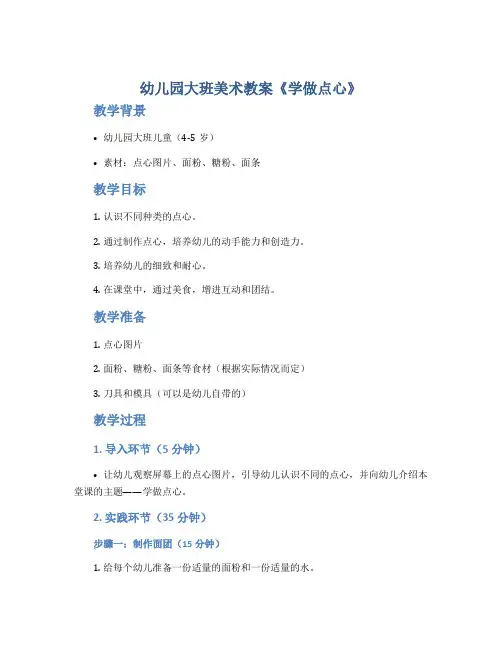 幼儿园大班美术教案《学做点心》

教学背景

• 幼儿园大班儿童（4-5 岁）

• 素材：点心图片、面粉、糖粉、面条

教学目标

1. 认识不同种类的点心。

2. 通过制作点心，培养幼儿的动手能力和创造力。

3. 培养幼儿的细致和耐心。

4. 在课堂中，通过美食，增进互动和团结。

教学准备

1. 点心图片

2. 面粉、糖粉、面条等食材（根据实际情况而定）

3. 刀具和模具（可以是幼儿自带的）

教学过程

1. 导入环节（5 分钟）

• 让幼儿观察屏幕上的点心图片，引导幼儿认识不同的点心，并向幼儿介绍本堂课的主题——学做点心。

2. 实践环节（35 分钟）

步骤一：制作面团（15 分钟）

1. 给每个幼儿准备一份适量的面粉和一份适量的水。